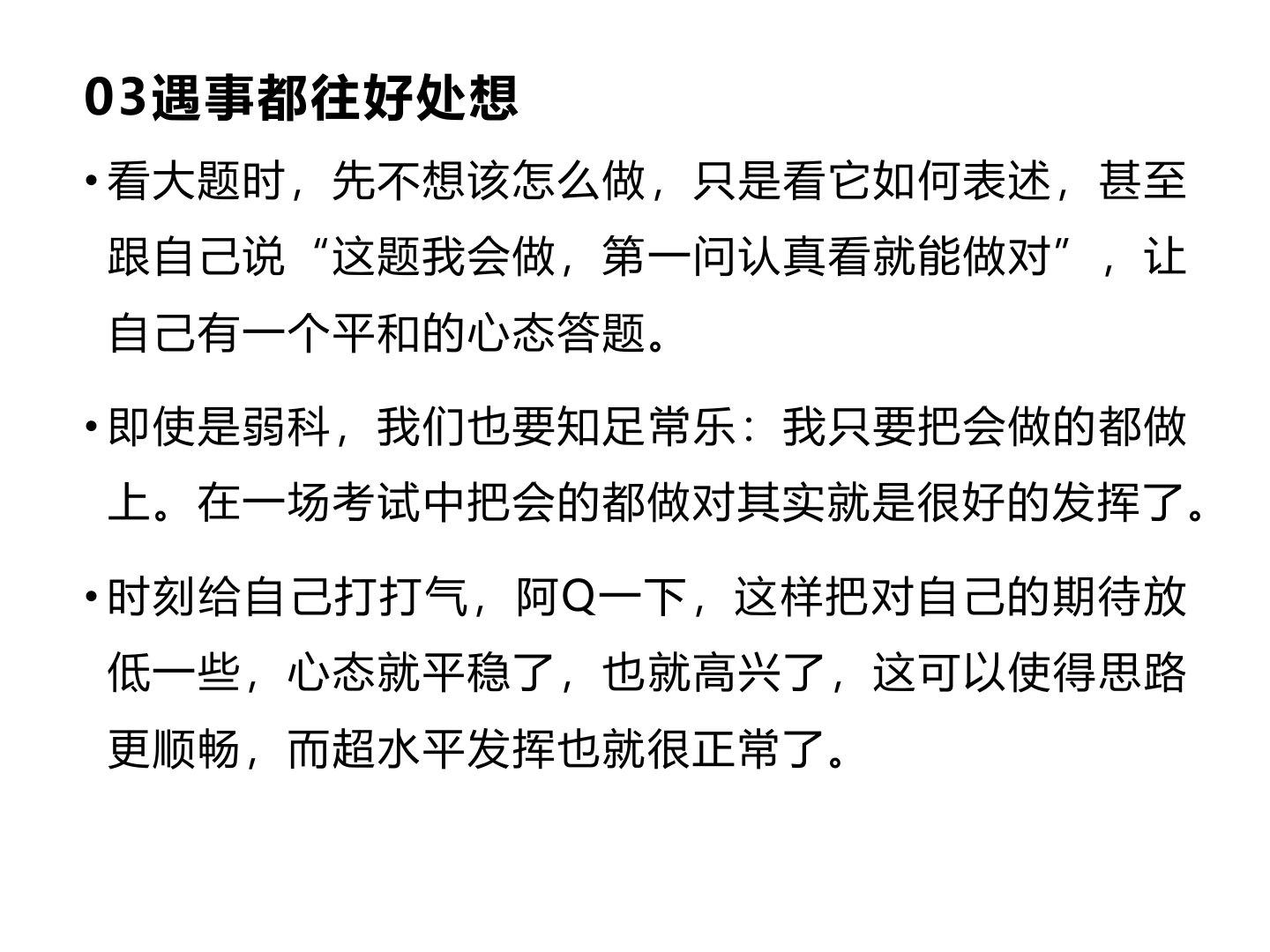 03遇事都往好处想

• 看大题时，先不想该怎么做，只是看它如何表述，甚至跟自己说“这题我会做，第一问认真看就能做对”，让自己有一个平和的心态答题。

• 即使是弱科，我们也要知足常乐：我只要把会做的都做上。在一场考试中把会的都做对其实就是很好的发挥了。

• 时刻给自己打打气，阿Q一下，这样把对自己的期待放低一些，心态就平稳了，也就高兴了，这可以使得思路更顺畅，而超水平发挥也就很正常了。